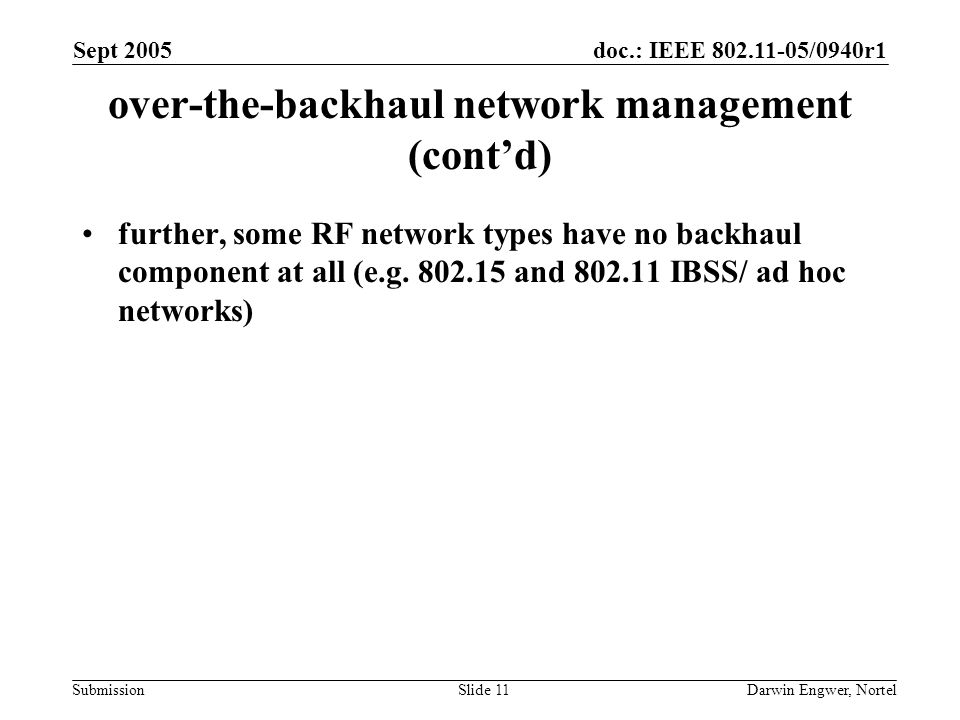 Sept 2005

doc.: IEEE 802.11-05/0940r1

over-the-backhaul network management (cont’d)

• further, some RF network types have no backhaul component at all (e.g. 802.15 and 802.11 IBSS/ ad hoc networks)

Submission

Slide 11

Darwin Engwer, Nortel